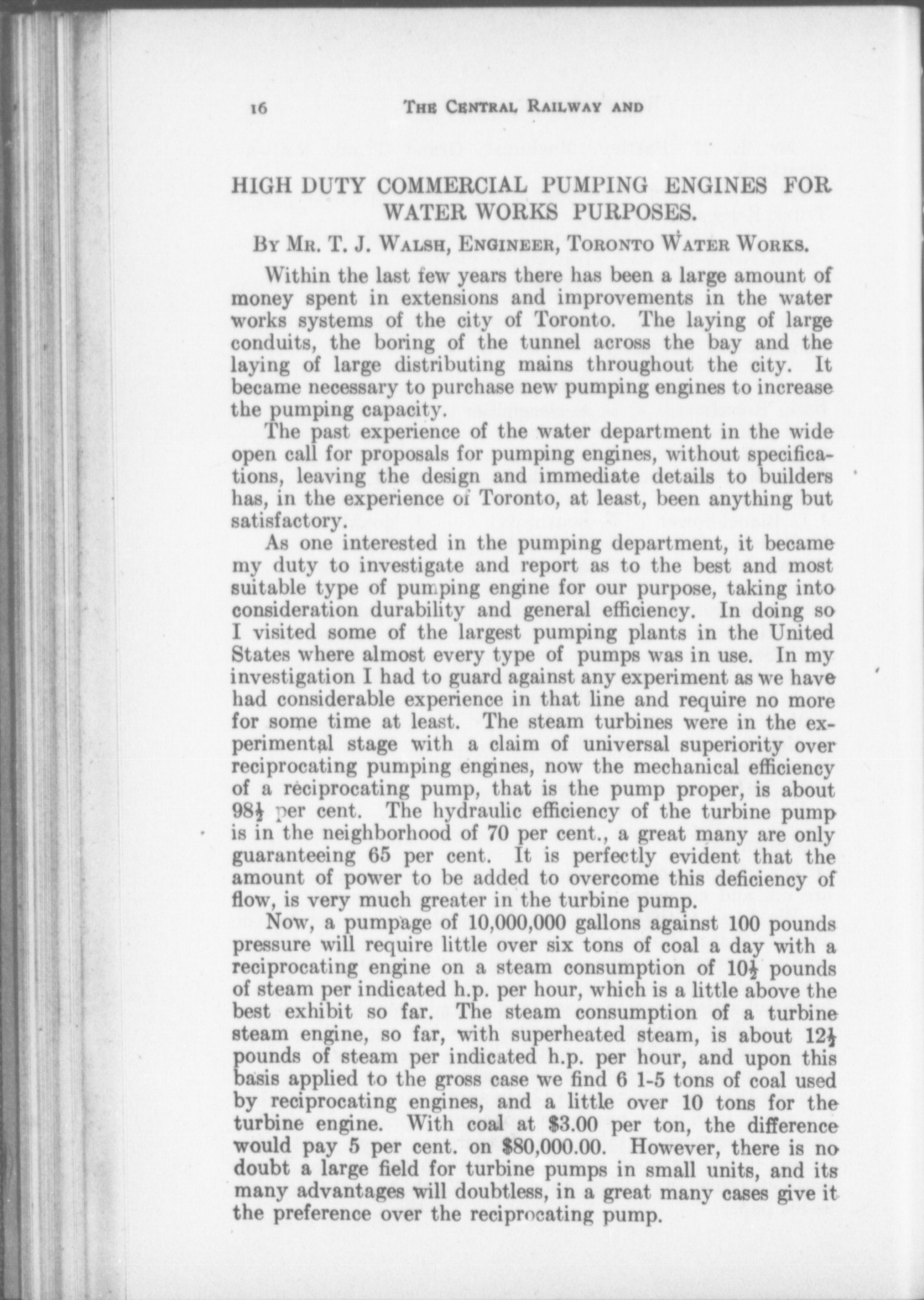 16 THE CENTRAL RAILWAY AND

HIGH DUTY COMMERCIAL PUMPING ENGINES FOR WATER WORKS PURPOSES.

BY MR. T. J. WALSH, ENGINEER, TORONTO WATER WORKS.

Within the last few years there has been a large amount of money spent in extensions and improvements in the water works systems of the city of Toronto. The laying of large conduits, the boring of the tunnel across the bay and the laying of large distributing mains throughout the city. It became necessary to purchase new pumping engines to increase the pumping capacity.

The past experience of the water department in the wide open call for proposals for pumping engines, without specifications, leaving the design and immediate details to builders has, in the experience of Toronto, at least, been anything but satisfactory.

As one interested in the pumping department, it became my duty to investigate and report as to the best and most suitable type of pumping engine for our purpose, taking into consideration durability and general efficiency. In doing so I visited some of the largest pumping plants in the United States where almost every type of pumps was in use. In my investigation I had to guard against any experiment as we have had considerable experience in that line and require no more for some time at least. The steam turbines were in the experimental stage with a claim of universal superiority over reciprocating pumping engines, now the mechanical efficiency of a reciprocating pump, that is the pump proper, is about $98\frac{1}{2}$ per cent. The hydraulic efficiency of the turbine pump is in the neighborhood of 70 per cent., a great many are only guaranteeing 65 per cent. It is perfectly evident that the amount of power to be added to overcome this deficiency of flow, is very much greater in the turbine pump.

Now, a pumpage of 10,000,000 gallons against 100 pounds pressure will require little over six tons of coal a day with a reciprocating engine on a steam consumption of $10\frac{1}{2}$ pounds of steam per indicated h.p. per hour, which is a little above the best exhibit so far. The steam consumption of a turbine steam engine, so far, with superheated steam, is about $12\frac{1}{2}$ pounds of steam per indicated h.p. per hour, and upon this basis applied to the gross case we find 6 1-5 tons of coal used by reciprocating engines, and a little over 10 tons for the turbine engine. With coal at $3.00 per ton, the difference would pay 5 per cent. on $80,000.00. However, there is no doubt a large field for turbine pumps in small units, and its many advantages will doubtless, in a great many cases give it the preference over the reciprocating pump.